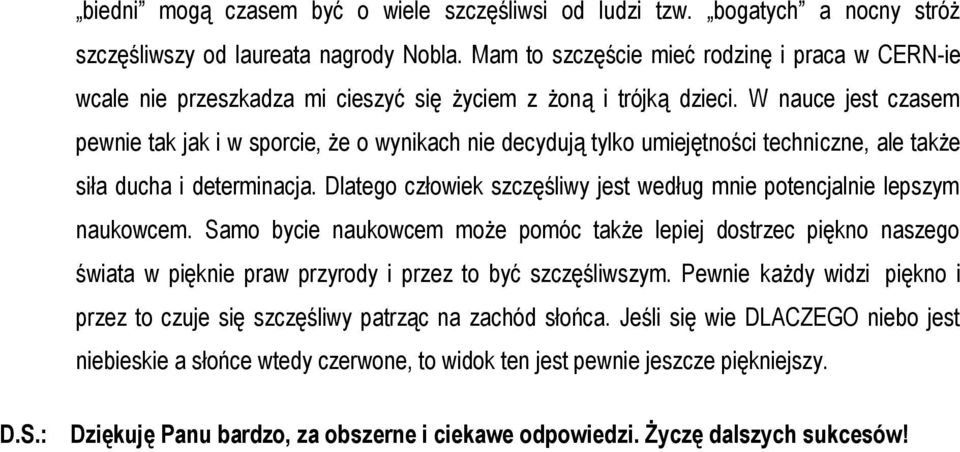 „biedni” mogą czasem być o wiele szczęśliwsi od ludzi tzw. „bogatych” a nocny stróż szczęśliwszy od laureata nagrody Nobla. Mam to szczęście mieć rodzinę i praca w CERN-ie wcale nie przeszkadza mi cieszyć się życiem z żoną i trójką dzieci. W nauce jest czasem pewnie tak jak i w sporcie, że o wynikach nie decydują tylko umiejętności techniczne, ale także siła ducha i determinacja. Dlatego człowiek szczęśliwy jest według mnie potencjalnie lepszym naukowcem. Samo bycie naukowcem może pomóc także lepiej dostrzec piękno naszego świata w pięknie praw przyrody i przez to być szczęśliwszym. Pewnie każdy widzi piękno i przez to czuje się szczęśliwy patrząc na zachód słońca. Jeśli się wie DLACZEGO niebo jest niebieskie a słońce wtedy czerwone, to widok ten jest pewnie jeszcze piękniejszy.

D.S.: Dziękuję Panu bardzo, za obszerne i ciekawe odpowiedzi. Życzę dalszych sukcesów!